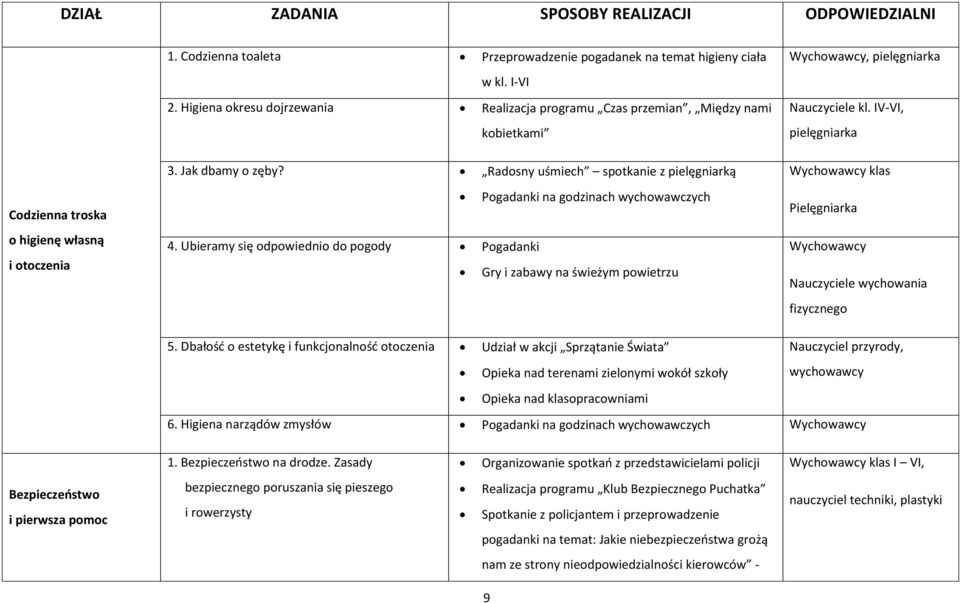 | DZIAŁ | ZADANIA | SPOSOBY REALIZACJI | ODPOWIEDZIALNI |
|---|---|---|---|
| Codzienna troska o higienę własną i otoczenia | 1. Codzienna toaleta | • Przeprowadzenie pogadanek na temat higieny ciała w kl. I-VI | Wychowawcy, pielęgniarka |
| | 2. Higiena okresu dojrzewania | • Realizacja programu „Czas przemian”, „Między nami kobietkami” | Nauczyciele kl. IV-VI, pielęgniarka |
| | 3. Jak dbamy o zęby? | • „Radosny uśmiech” – spotkanie z pielęgniarką • Pogadanki na godzinach wychowawczych | Wychowawcy klas Pielęgniarka |
| | 4. Ubieramy się odpowiednio do pogody | • Pogadanki • Gry i zabawy na świeżym powietrzu | Wychowawcy Nauczyciele wychowania fizycznego |
| | 5. Dbałość o estetykę i funkcjonalność otoczenia | • Udział w akcji „Sprzątanie Świata” • Opieka nad terenami zielonymi wokół szkoły • Opieka nad klasopracowniami | Nauczyciel przyrody, wychowawcy |
| | 6. Higiena narządów zmysłów | • Pogadanki na godzinach wychowawczych | Wychowawcy |
| Bezpieczeństwo i pierwsza pomoc | 1. Bezpieczeństwo na drodze. Zasady bezpiecznego poruszania się pieszego i rowerzysty | • Organizowanie spotkań z przedstawicielami policji • Realizacja programu „Klub Bezpiecznego Puchatka” • Spotkanie z policjantem i przeprowadzenie pogadanki na temat: Jakie niebezpieczeństwa grożą nam ze strony nieodpowiedzialności kierowców” - | Wychowawcy klas I – VI, nauczyciel techniki, plastyki |

9